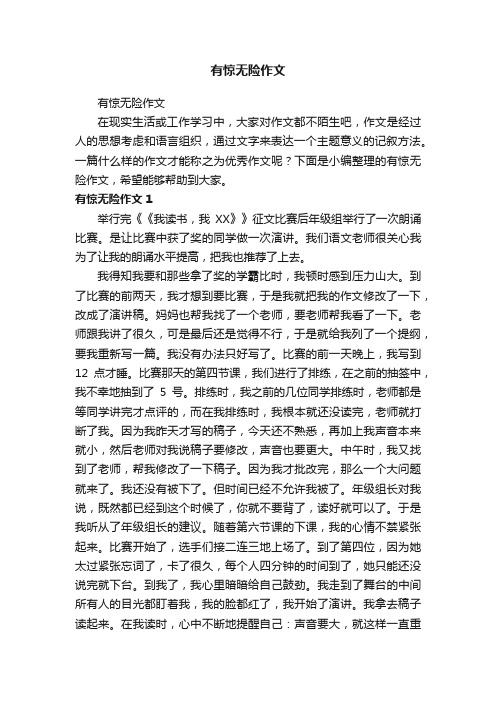 有惊无险作文

有惊无险作文

在现实生活或工作学习中，大家对作文都不陌生吧，作文是经过人的思想考虑和语言组织，通过文字来表达一个主题意义的记叙方法。一篇什么样的作文才能称之为优秀作文呢？下面是小编整理的有惊无险作文，希望能够帮助到大家。

有惊无险作文 1

举行完《《我读书，我 XX》》征文比赛后年级组举行了一次朗诵比赛。是让比赛中获了奖的同学做一次演讲。我们语文老师很关心我为了让我的朗诵水平提高，把我也推荐了上去。

我得知我要和那些拿了奖的学霸比时，我顿时感到压力山大。到了比赛的前两天，我才想到要比赛，于是我就把我的作文修改了一下，改成了演讲稿。妈妈也帮我找了一个老师，要老师帮我看了一下。老师跟我讲了很久，可是最后还是觉得不行，于是就给我列了一个提纲，要我重新写一篇。我没有办法只好写了。比赛的前一天晚上，我写到 12 点才睡。比赛那天的第四节课，我们进行了排练，在之前的抽签中，我不幸地抽到了 5 号。排练时，我之前的几位同学排练时，老师都是等同学讲完才点评的，而在我排练时，我根本就还没读完，老师就打断了我。因为我昨天才写的稿子，今天还不熟悉，再加上我声音本来就小，然后老师对我说稿子要修改，声音也要更大。中午时，我又找到了老师，帮我修改了一下稿子。因为我才批改完，那么一个大问题就来了。我还没有被下了。但时间已经不允许我被了。年级组长对我说，既然都已经到这个时候了，你就不要背了，读好就可以了。于是我听从了年级组长的建议。随着第六节课的下课，我的心情不禁紧张起来。比赛开始了，选手们接二连三地上场了。到了第四位，因为她太过紧张忘词了，卡了很久，每个人四分钟的时间到了，她只能还没说完就下台。到我了，我心里暗暗给自己鼓劲。我走到了舞台的中间所有人的目光都盯着我，我的脸都红了，我开始了演讲。我拿去稿子读起来。在我读时，心中不断地提醒自己：声音要大，就这样一直重